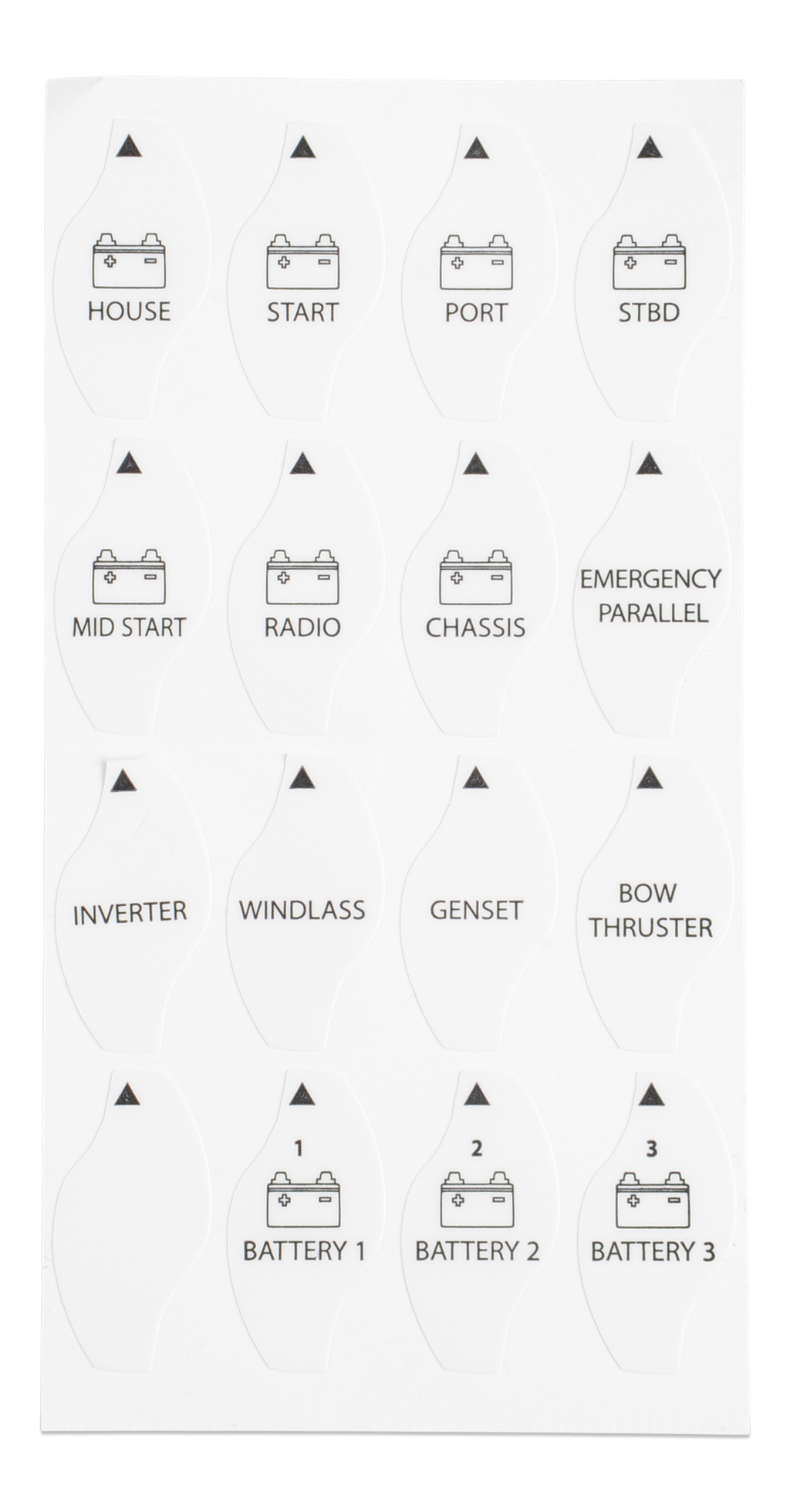 HOUSE

START

PORT

STBD

MID START

RADIO

CHASSIS

EMERGENCY PARALLEL

INVERTER

WINDLASS

GENSET

BOW THRUSTER

1
BATTERY 1

2
BATTERY 2

3
BATTERY 3